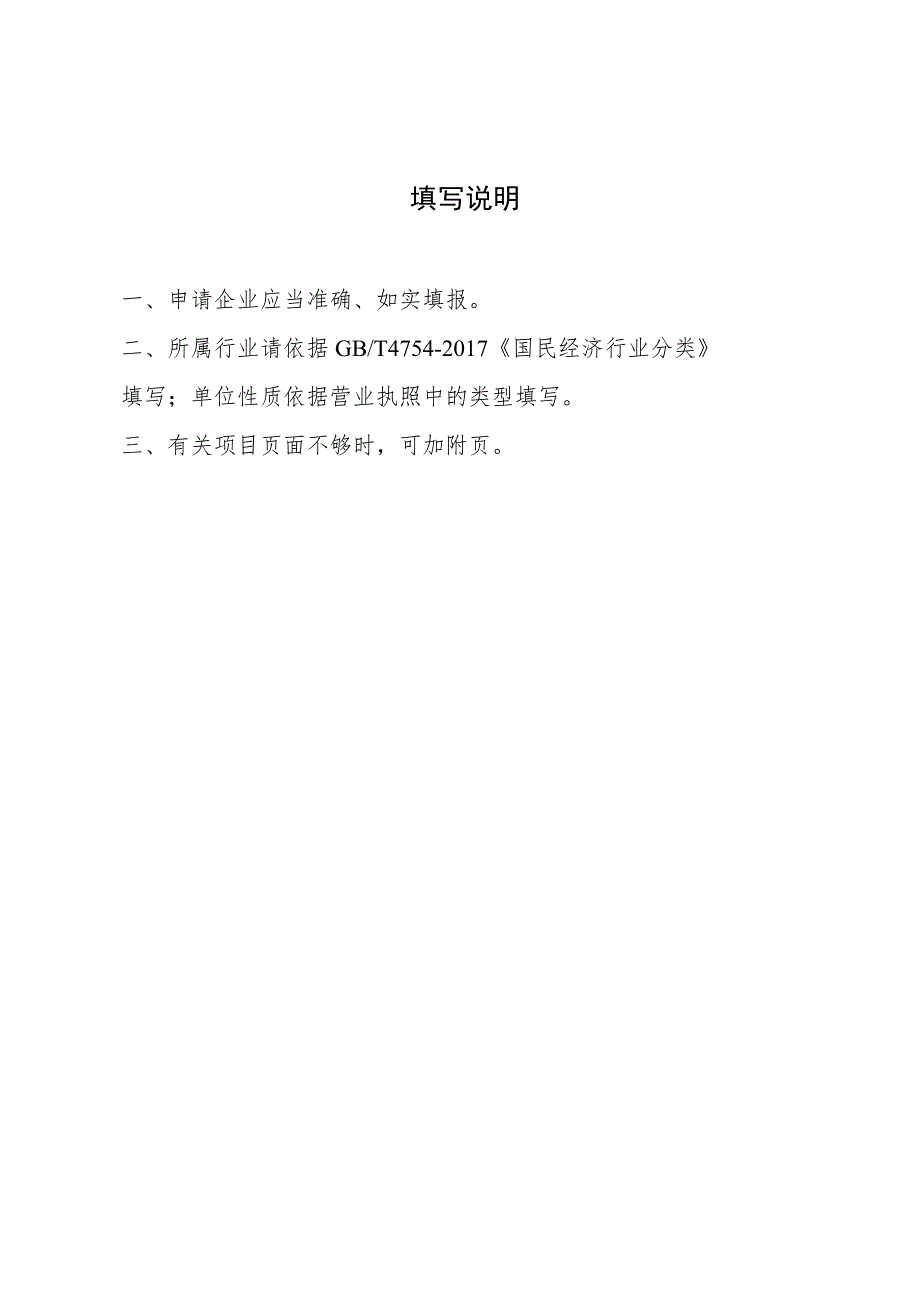 填写说明

一、申请企业应当准确、如实填报。

二、所属行业请依据 GB/T4754-2017《国民经济行业分类》填写；单位性质依据营业执照中的类型填写。

三、有关项目页面不够时，可加附页。